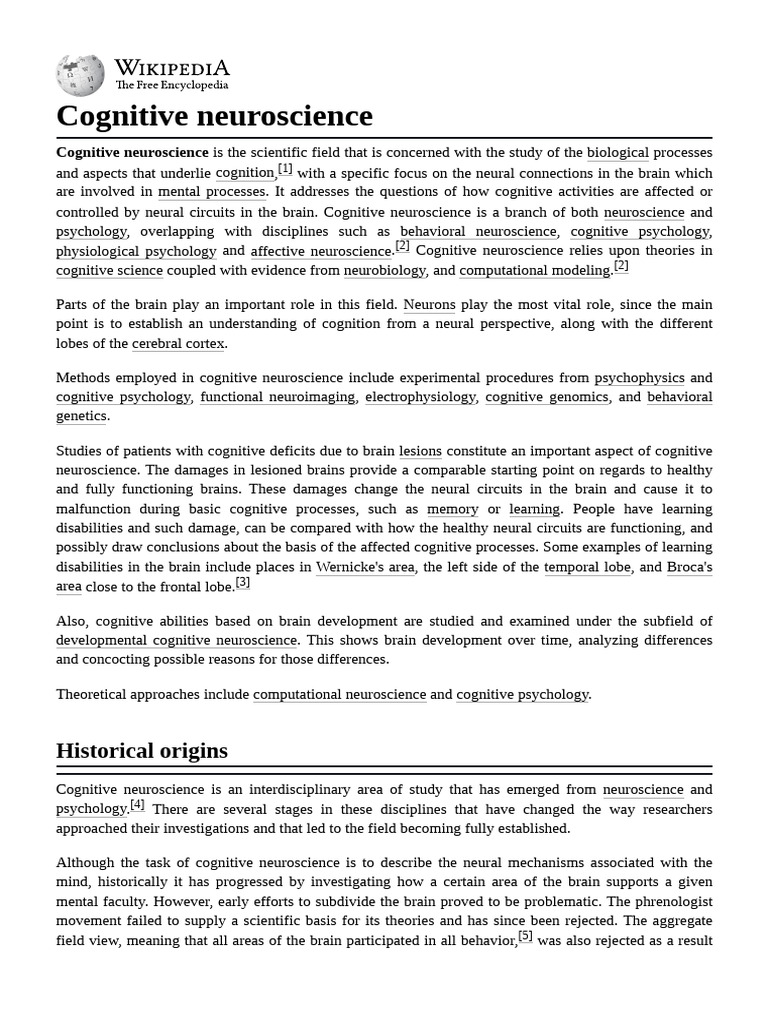 WIKIPEDIA
The Free Encyclopedia

Cognitive neuroscience

Cognitive neuroscience is the scientific field that is concerned with the study of the biological processes and aspects that underlie cognition,[1] with a specific focus on the neural connections in the brain which are involved in mental processes. It addresses the questions of how cognitive activities are affected or controlled by neural circuits in the brain. Cognitive neuroscience is a branch of both neuroscience and psychology, overlapping with disciplines such as behavioral neuroscience, cognitive psychology, physiological psychology and affective neuroscience.[2] Cognitive neuroscience relies upon theories in cognitive science coupled with evidence from neurobiology, and computational modeling.[2]

Parts of the brain play an important role in this field. Neurons play the most vital role, since the main point is to establish an understanding of cognition from a neural perspective, along with the different lobes of the cerebral cortex.

Methods employed in cognitive neuroscience include experimental procedures from psychophysics and cognitive psychology, functional neuroimaging, electrophysiology, cognitive genomics, and behavioral genetics.

Studies of patients with cognitive deficits due to brain lesions constitute an important aspect of cognitive neuroscience. The damages in lesioned brains provide a comparable starting point on regards to healthy and fully functioning brains. These damages change the neural circuits in the brain and cause it to malfunction during basic cognitive processes, such as memory or learning. People have learning disabilities and such damage, can be compared with how the healthy neural circuits are functioning, and possibly draw conclusions about the basis of the affected cognitive processes. Some examples of learning disabilities in the brain include places in Wernicke's area, the left side of the temporal lobe, and Broca's area close to the frontal lobe.[3]

Also, cognitive abilities based on brain development are studied and examined under the subfield of developmental cognitive neuroscience. This shows brain development over time, analyzing differences and concocting possible reasons for those differences.

Theoretical approaches include computational neuroscience and cognitive psychology.

Historical origins

Cognitive neuroscience is an interdisciplinary area of study that has emerged from neuroscience and psychology.[4] There are several stages in these disciplines that have changed the way researchers approached their investigations and that led to the field becoming fully established.

Although the task of cognitive neuroscience is to describe the neural mechanisms associated with the mind, historically it has progressed by investigating how a certain area of the brain supports a given mental faculty. However, early efforts to subdivide the brain proved to be problematic. The phrenologist movement failed to supply a scientific basis for its theories and has since been rejected. The aggregate field view, meaning that all areas of the brain participated in all behavior,[5] was also rejected as a result